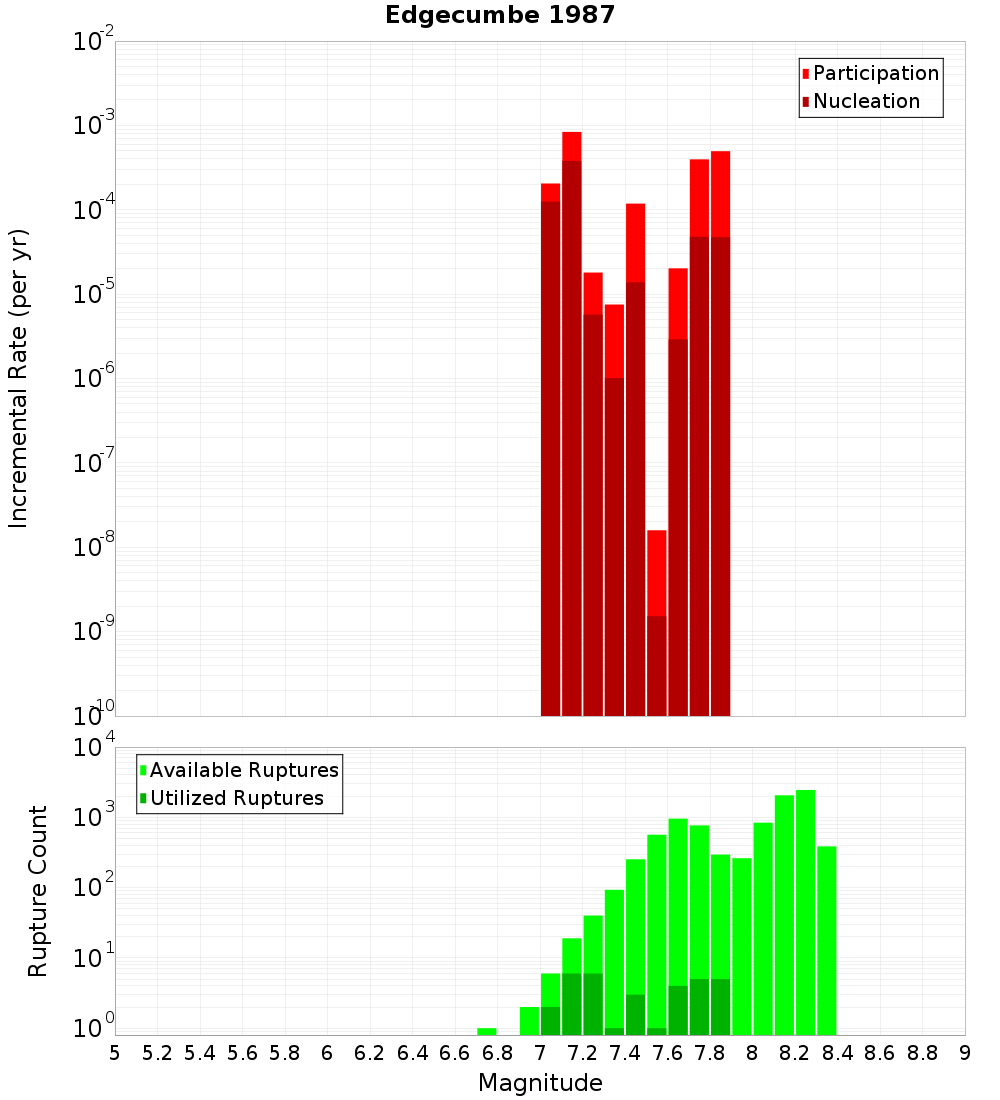 Edgecumbe 1987

Participation
Nucleation

Incremental Rate (per yr)

$10^{-2}$
$10^{-3}$
$10^{-4}$
$10^{-5}$
$10^{-6}$
$10^{-7}$
$10^{-8}$
$10^{-9}$
$10^{-10}$

Available Ruptures
Utilized Ruptures

Rupture Count

$10^{4}$
$10^{3}$
$10^{2}$
$10^{1}$
$10^{0}$

5 5.2 5.4 5.6 5.8 6 6.2 6.4 6.6 6.8 7 7.2 7.4 7.6 7.8 8 8.2 8.4 8.6 8.8 9

Magnitude